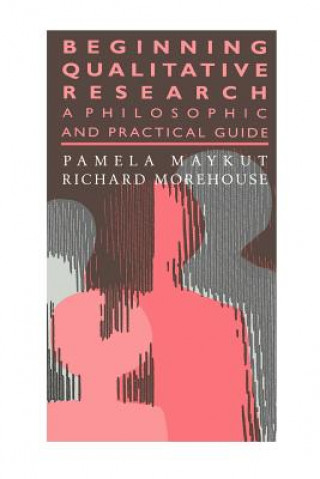 BEGINNING QUALITATIVE RESEARCH
A PHILOSOPHIC AND PRACTICAL GUIDE

PAMELA MAYKUT
RICHARD MOREHOUSE